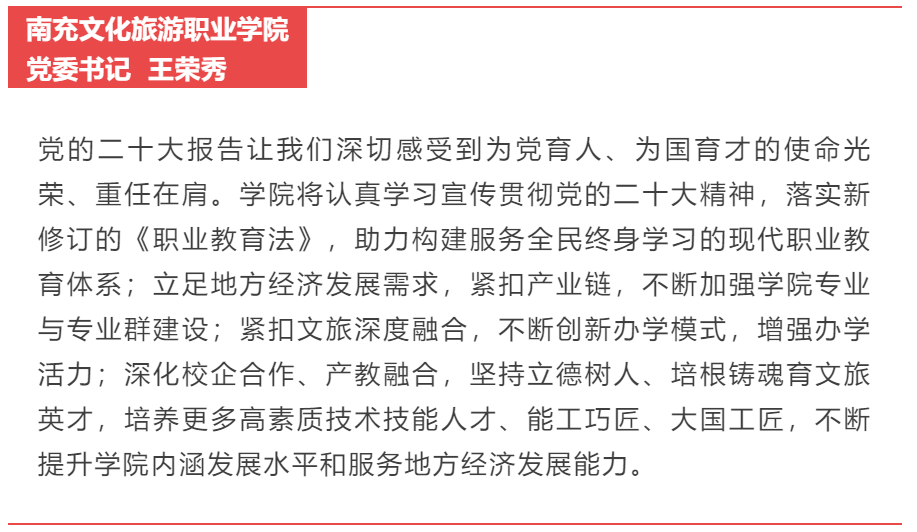 南充文化旅游职业学院
党委书记 王荣秀

党的二十大报告让我们深切感受到为党育人、为国育才的使命光荣、重任在肩。学院将认真学习宣传贯彻党的二十大精神，落实新修订的《职业教育法》，助力构建服务全民终身学习的现代职业教育体系；立足地方经济发展需求，紧扣产业链，不断加强学院专业与专业群建设；紧扣文旅深度融合，不断创新办学模式，增强办学活力；深化校企合作、产教融合，坚持立德树人、培根铸魂育文旅英才，培养更多高素质技术技能人才、能工巧匠、大国工匠，不断提升学院内涵发展水平和服务地方经济发展能力。